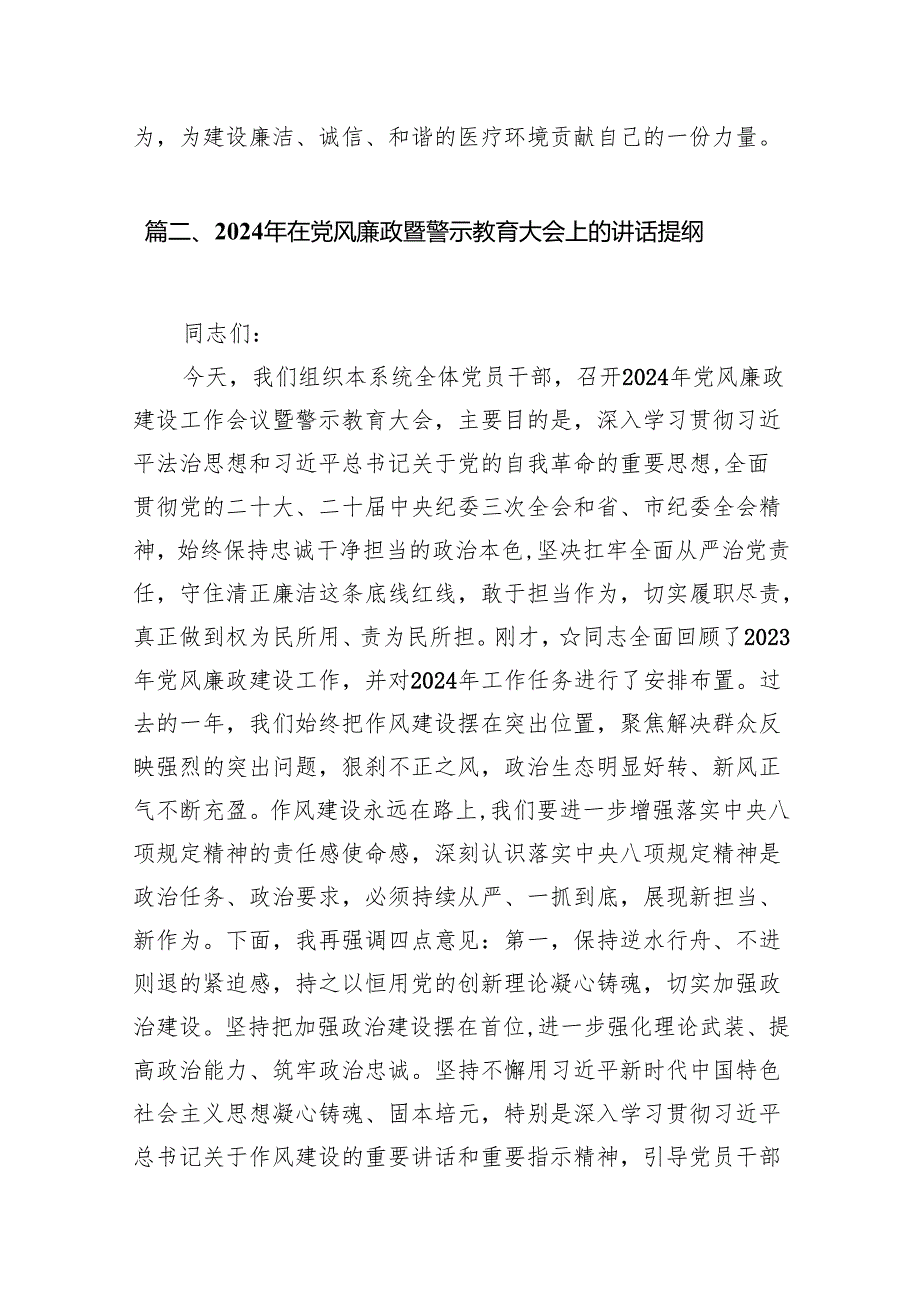 为，为建设廉洁、诚信、和谐的医疗环境贡献自己的一份力量。

篇二、2024年在党风廉政暨警示教育大会上的讲话提纲

同志们：

今天，我们组织本系统全体党员干部，召开2024年党风廉政建设工作会议暨警示教育大会，主要目的是，深入学习贯彻习近平法治思想和习近平总书记关于党的自我革命的重要思想，全面贯彻党的二十大、二十届中央纪委三次全会和省、市纪委全会精神，始终保持忠诚干净担当的政治本色，坚决扛牢全面从严治党责任，守住清正廉洁这条底线红线，敢于担当作为，切实履职尽责，真正做到权为民所用、责为民所担。刚才，☆同志全面回顾了2023年党风廉政建设工作，并对2024年工作任务进行了安排布置。过去的一年，我们始终把作风建设摆在突出位置，聚焦解决群众反映强烈的突出问题，狠刹不正之风，政治生态明显好转、新风正气不断充盈。作风建设永远在路上，我们要进一步增强落实中央八项规定精神的责任感使命感，深刻认识落实中央八项规定精神是政治任务、政治要求，必须持续从严、一抓到底，展现新担当、新作为。下面，我再强调四点意见：第一，保持逆水行舟、不进则退的紧迫感，持之以恒用党的创新理论凝心铸魂，切实加强政治建设。坚持把加强政治建设摆在首位，进一步强化理论武装、提高政治能力、筑牢政治忠诚。坚持不懈用习近平新时代中国特色社会主义思想凝心铸魂、固本培元，特别是深入学习贯彻习近平总书记关于作风建设的重要讲话和重要指示精神，引导党员干部